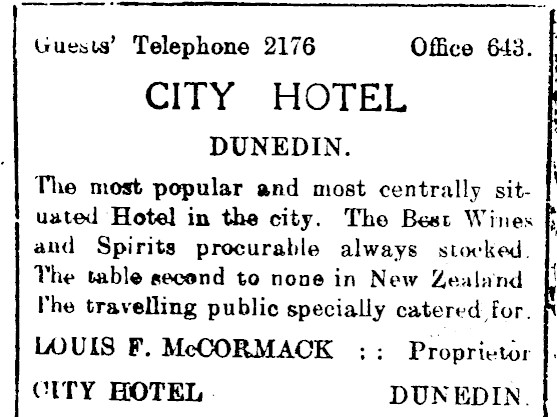 Guests' Telephone 2176 Office 643.

CITY HOTEL

DUNEDIN.

The most popular and most centrally situated Hotel in the city. The Best Wines and Spirits procurable always stocked. The table second to none in New Zealand The travelling public specially catered for.

LOUIS F. McCORMACK : : Proprietor

CITY HOTEL DUNEDIN.